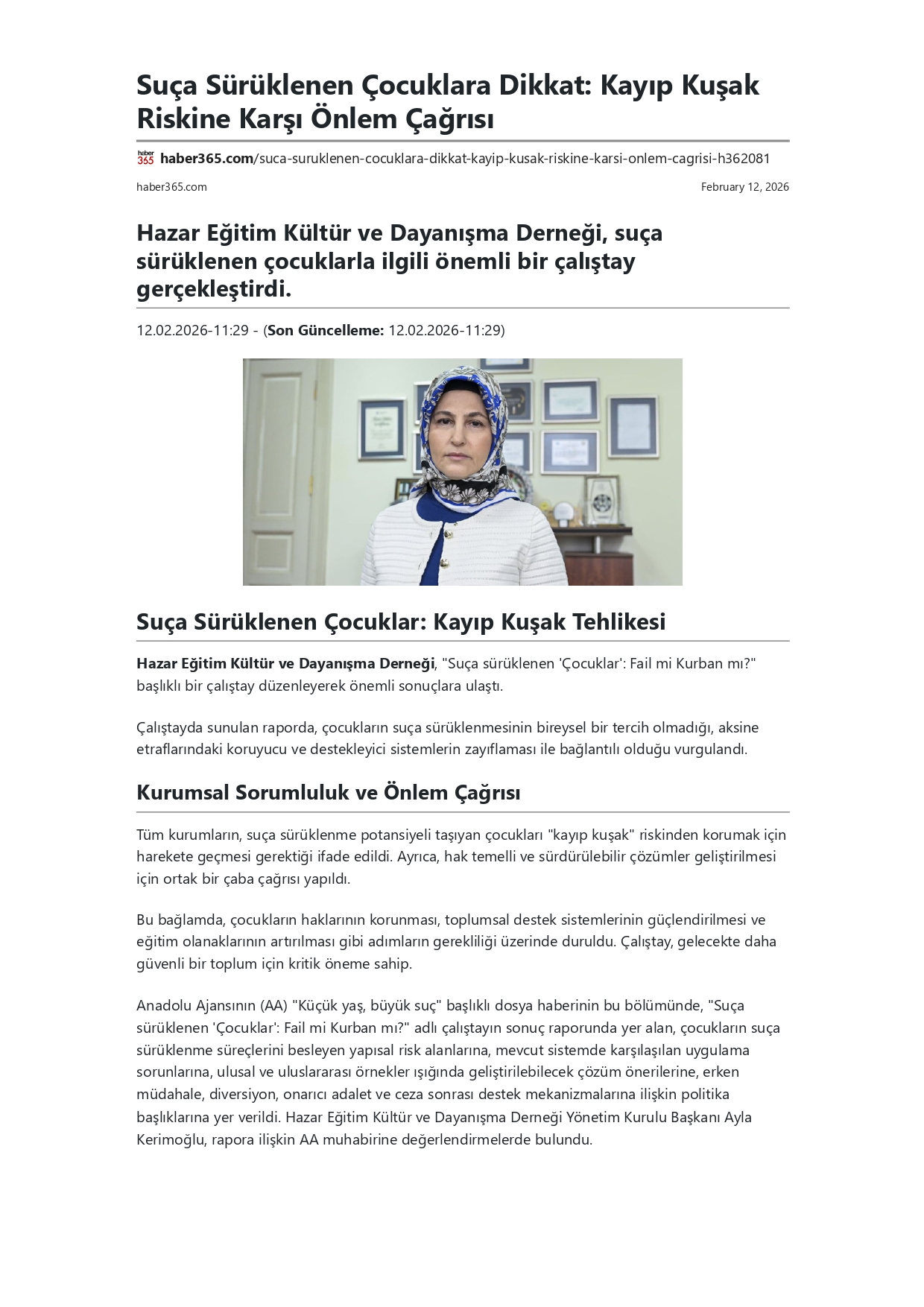 Suça Sürüklenen Çocuklara Dikkat: Kayıp Kuşak Riskine Karşı Önlem Çağrısı

haber 365 haber365.com/suca-suruklenen-cocuklara-dikkat-kayip-kusak-riskine-karsi-onlem-cagrisi-h362081

haber365.com

February 12, 2026

Hazar Eğitim Kültür ve Dayanışma Derneği, suça sürüklenen çocuklarla ilgili önemli bir çalıştay gerçekleştirdi.

12.02.2026-11:29 - (Son Güncelleme: 12.02.2026-11:29)

Suça Sürüklenen Çocuklar: Kayıp Kuşak Tehlikesi

Hazar Eğitim Kültür ve Dayanışma Derneği, "Suça sürüklenen 'Çocuklar': Fail mi Kurban mı?" başlıklı bir çalıştay düzenleyerek önemli sonuçlara ulaştı.

Çalıştayda sunulan raporda, çocukların suça sürüklenmesinin bireysel bir tercih olmadığı, aksine etraflarındaki koruyucu ve destekleyici sistemlerin zayıflaması ile bağlantılı olduğu vurgulandı.

Kurumsal Sorumluluk ve Önlem Çağrısı

Tüm kurumların, suça sürüklenme potansiyeli taşıyan çocukları "kayıp kuşak" riskinden korumak için harekete geçmesi gerektiği ifade edildi. Ayrıca, hak temelli ve sürdürülebilir çözümler geliştirilmesi için ortak bir çaba çağrısı yapıldı.

Bu bağlamda, çocukların haklarının korunması, toplumsal destek sistemlerinin güçlendirilmesi ve eğitim olanaklarının artırılması gibi adımların gerekliliği üzerinde duruldu. Çalıştay, gelecekte daha güvenli bir toplum için kritik öneme sahip.

Anadolu Ajansının (AA) "Küçük yaş, büyük suç" başlıklı dosya haberinin bu bölümünde, "Suça sürüklenen 'Çocuklar': Fail mi Kurban mı?" adlı çalıştayın sonuç raporunda yer alan, çocukların suça sürüklenme süreçlerini besleyen yapısal risk alanlarına, mevcut sistemde karşılaşılan uygulama sorunlarına, ulusal ve uluslararası örnekler ışığında geliştirilebilecek çözüm önerilerine, erken müdahale, diversiyon, onarıcı adalet ve ceza sonrası destek mekanizmalarına ilişkin politika başlıklarına yer verildi. Hazar Eğitim Kültür ve Dayanışma Derneği Yönetim Kurulu Başkanı Ayla Kerimoğlu, rapora ilişkin AA muhabirine değerlendirmelerde bulundu.